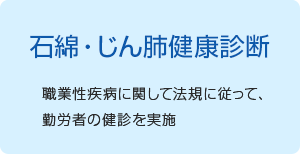 石綿・じん肺健康診断

職業性疾病に関して法規に従って、勤労者の健診を実施